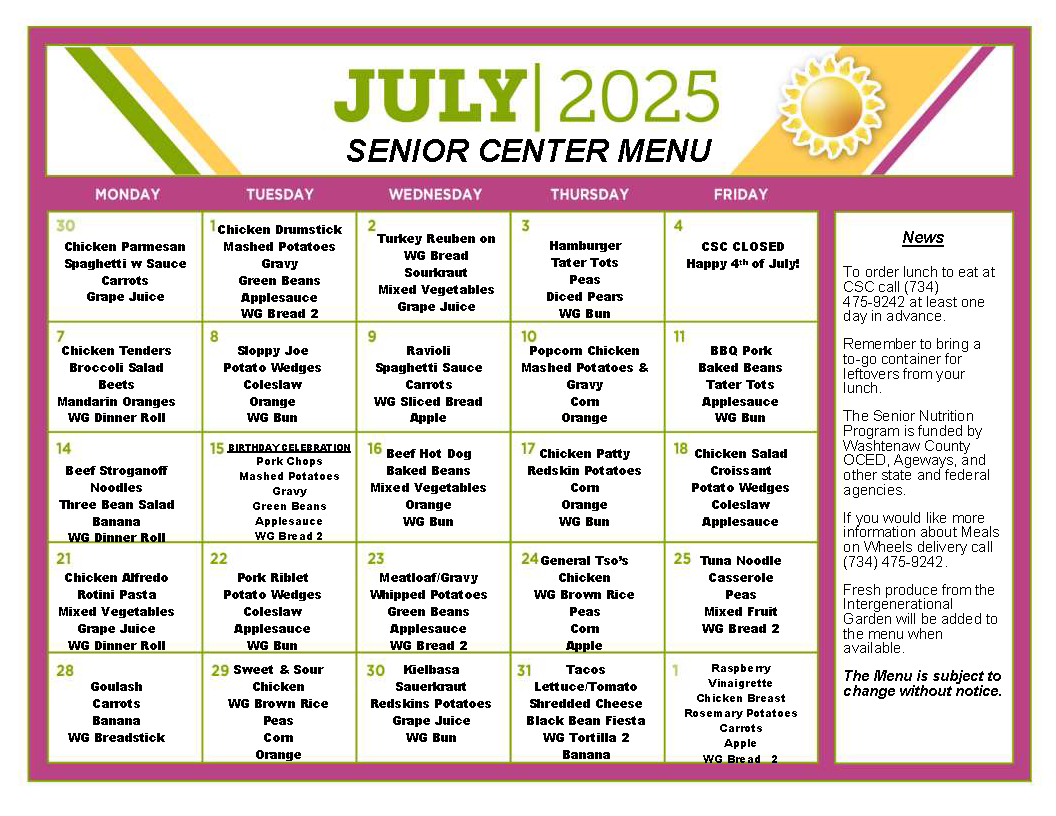 JULY | 2025
SENIOR CENTER MENU

| MONDAY | TUESDAY | WEDNESDAY | THURSDAY | FRIDAY |
|---|---|---|---|---|
| 30 Chicken Parmesan Spaghetti w Sauce Carrots Grape Juice | 1 Chicken Drumstick Mashed Potatoes Gravy Green Beans Applesauce WG Bread 2 | 2 Turkey Reuben on WG Bread Sourkraut Mixed Vegetables Grape Juice | 3 Hamburger Tater Tots Peas Diced Pears WG Bun | 4 CSC CLOSED Happy 4th of July! |
| 7 Chicken Tenders Broccoli Salad Beets Mandarin Oranges WG Dinner Roll | 8 Sloppy Joe Potato Wedges Coleslaw Orange WG Bun | 9 Ravioli Spaghetti Sauce Carrots WG Sliced Bread Apple | 10 Popcorn Chicken Mashed Potatoes & Gravy Corn Orange | 11 BBQ Pork Baked Beans Tater Tots Applesauce WG Bun |
| 14 Beef Stroganoff Noodles Three Bean Salad Banana WG Dinner Roll | 15 BIRTHDAY CELEBRATION Pork Chops Mashed Potatoes Gravy Green Beans Applesauce WG Bread 2 | 16 Beef Hot Dog Baked Beans Mixed Vegetables Orange WG Bun | 17 Chicken Patty Redskin Potatoes Corn Orange WG Bun | 18 Chicken Salad Croissant Potato Wedges Coleslaw Applesauce |
| 21 Chicken Alfredo Rotini Pasta Mixed Vegetables Grape Juice WG Dinner Roll | 22 Pork Riblet Potato Wedges Coleslaw Applesauce WG Bun | 23 Meatloaf/Gravy Whipped Potatoes Green Beans Applesauce WG Bread 2 | 24 General Tso's Chicken WG Brown Rice Peas Corn Apple | 25 Tuna Noodle Casserole Peas Mixed Fruit WG Bread 2 |
| 28 Goulash Carrots Banana WG Breadstick | 29 Sweet & Sour Chicken WG Brown Rice Peas Corn Orange | 30 Kielbasa Sauerkraut Redskins Potatoes Grape Juice WG Bun | 31 Tacos Lettuce/Tomato Shredded Cheese Black Bean Fiesta WG Tortilla 2 Banana | 1 Raspberry Vinaigrette Chicken Breast Rosemary Potatoes Carrots Apple WG Bread 2 |

News

To order lunch to eat at CSC call (734) 475-9242 at least one day in advance.

Remember to bring a to-go container for leftovers from your lunch.

The Senior Nutrition Program is funded by Washtenaw County OCED, Ageways, and other state and federal agencies.

If you would like more information about Meals on Wheels delivery call (734) 475-9242.

Fresh produce from the Intergenerational Garden will be added to the menu when available.

The Menu is subject to change without notice.